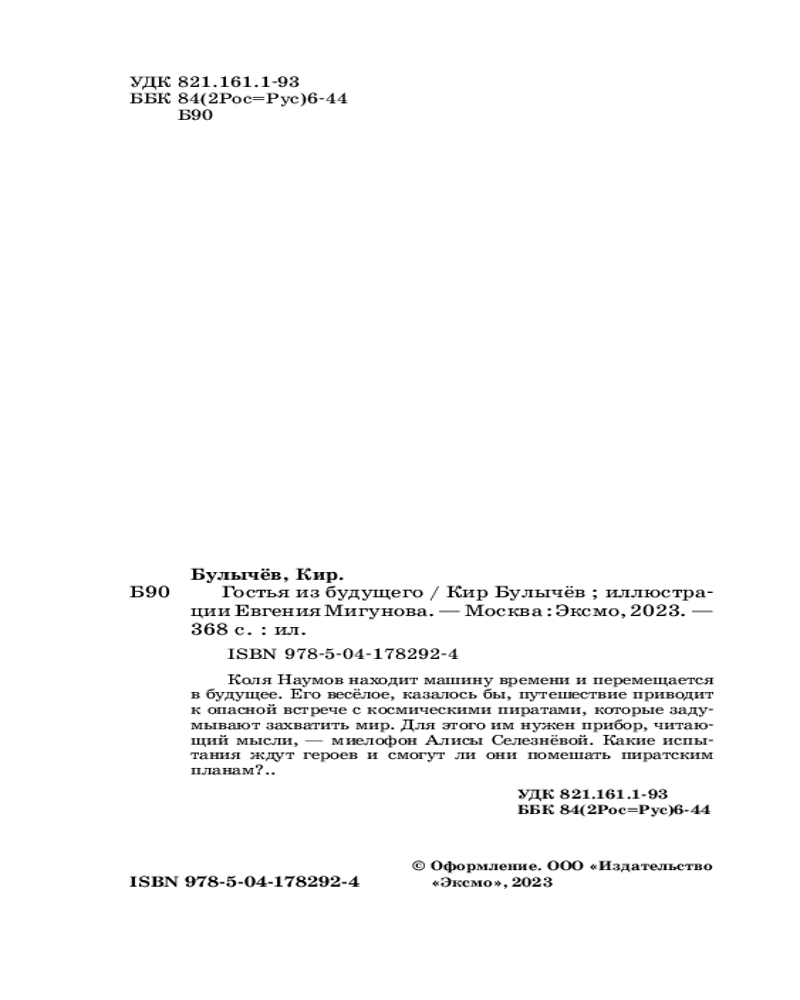 УДК 821.161.1-93
ББК 84(2Рос=Рус)6-44
Б90

Булычёв, Кир.

Б90 Гостья из будущего / Кир Булычёв ; иллюстрации Евгения Мигунова. — Москва : Эксмо, 2023. — 368 с. : ил.

ISBN 978-5-04-178292-4

Коля Наумов находит машину времени и перемещается в будущее. Его весёлое, казалось бы, путешествие приводит к опасной встрече с космическими пиратами, которые задумывают захватить мир. Для этого им нужен прибор, читающий мысли, — миелофон Алисы Селезнёвой. Какие испытания ждут героев и смогут ли они помешать пиратским планам?..

УДК 821.161.1-93
ББК 84(2Рос=Рус)6-44

ISBN 978-5-04-178292-4

© Оформление. ООО «Издательство «Эксмо», 2023